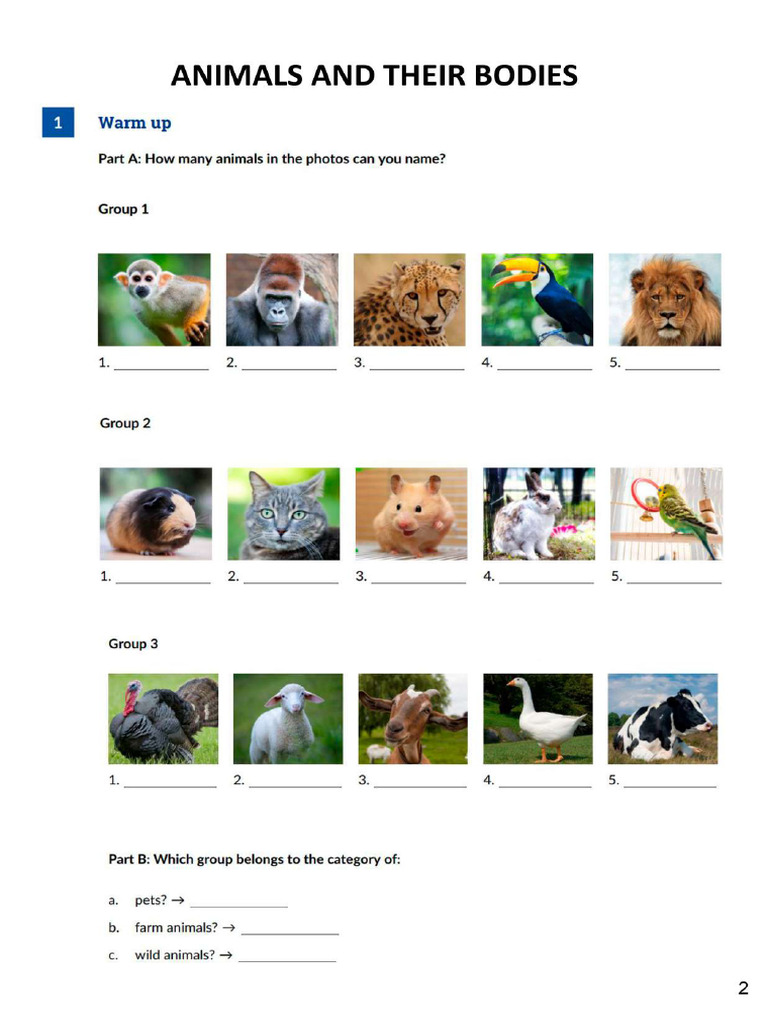 ANIMALS AND THEIR BODIES

1 Warm up

Part A: How many animals in the photos can you name?

Group 1

1. ____________ 2. ____________ 3. ____________ 4. ____________ 5. ____________

Group 2

1. ____________ 2. ____________ 3. ____________ 4. ____________ 5. ____________

Group 3

1. ____________ 2. ____________ 3. ____________ 4. ____________ 5. ____________

Part B: Which group belongs to the category of:

a. pets? → ____________

b. farm animals? → ____________

c. wild animals? → ____________

2